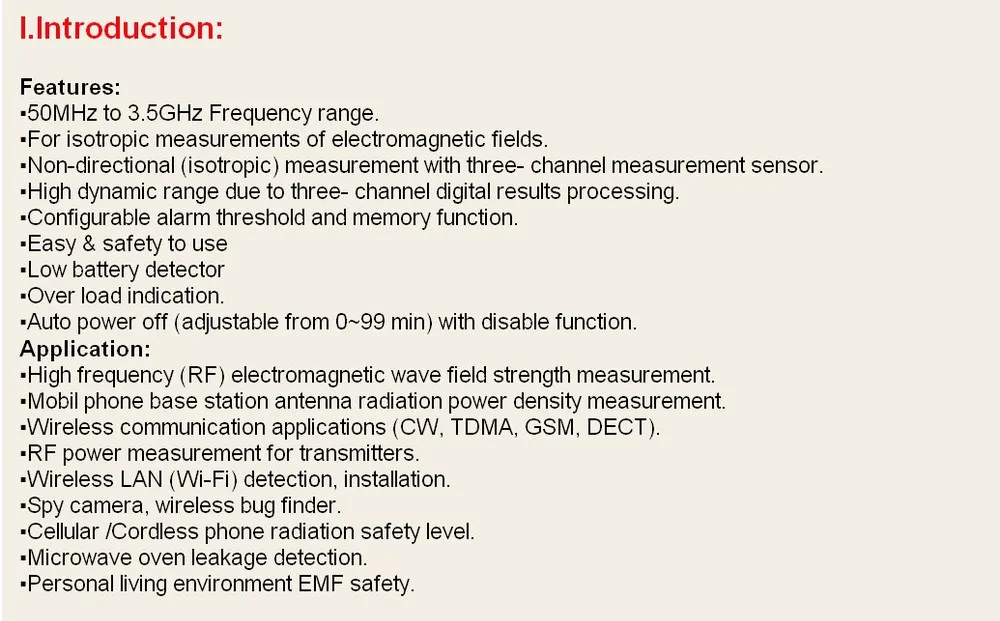 I.Introduction:

Features:
▪50MHz to 3.5GHz Frequency range.
▪For isotropic measurements of electromagnetic fields.
▪Non-directional (isotropic) measurement with three- channel measurement sensor.
▪High dynamic range due to three- channel digital results processing.
▪Configurable alarm threshold and memory function.
▪Easy & safety to use
▪Low battery detector
▪Over load indication.
▪Auto power off (adjustable from 0~99 min) with disable function.
Application:
▪High frequency (RF) electromagnetic wave field strength measurement.
▪Mobil phone base station antenna radiation power density measurement.
▪Wireless communication applications (CW, TDMA, GSM, DECT).
▪RF power measurement for transmitters.
▪Wireless LAN (Wi-Fi) detection, installation.
▪Spy camera, wireless bug finder.
▪Cellular /Cordless phone radiation safety level.
▪Microwave oven leakage detection.
▪Personal living environment EMF safety.